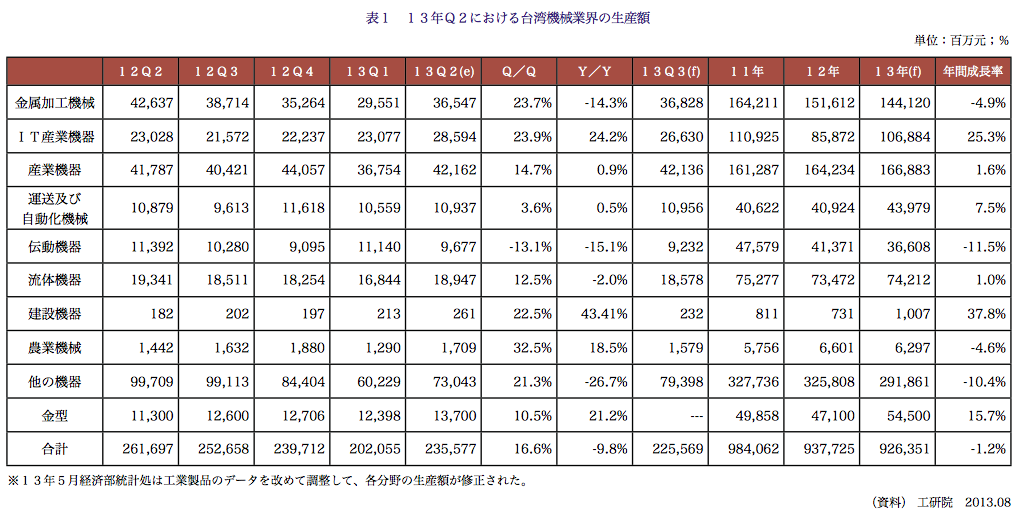 表１　１３年Ｑ２における台湾機械業界の生産額

単位：百万元；%

| | １２Ｑ２ | １２Ｑ３ | １２Ｑ４ | １３Ｑ１ | １３Ｑ２(e) | Ｑ／Ｑ | Ｙ／Ｙ | １３Ｑ３(f) | １１年 | １２年 | １３年(f) | 年間成長率 |
|---|---|---|---|---|---|---|---|---|---|---|---|---|
| 金属加工機械 | 42,637 | 38,714 | 35,264 | 29,551 | 36,547 | 23.7% | -14.3% | 36,828 | 164,211 | 151,612 | 144,120 | -4.9% |
| ＩＴ産業機器 | 23,028 | 21,572 | 22,237 | 23,077 | 28,594 | 23.9% | 24.2% | 26,630 | 110,925 | 85,872 | 106,884 | 25.3% |
| 産業機器 | 41,787 | 40,421 | 44,057 | 36,754 | 42,162 | 14.7% | 0.9% | 42,136 | 161,287 | 164,234 | 166,883 | 1.6% |
| 運送及び自動化機械 | 10,879 | 9,613 | 11,618 | 10,559 | 10,937 | 3.6% | 0.5% | 10,956 | 40,622 | 40,924 | 43,979 | 7.5% |
| 伝動機器 | 11,392 | 10,280 | 9,095 | 11,140 | 9,677 | -13.1% | -15.1% | 9,232 | 47,579 | 41,371 | 36,608 | -11.5% |
| 流体機器 | 19,341 | 18,511 | 18,254 | 16,844 | 18,947 | 12.5% | -2.0% | 18,578 | 75,277 | 73,472 | 74,212 | 1.0% |
| 建設機器 | 182 | 202 | 197 | 213 | 261 | 22.5% | 43.41% | 232 | 811 | 731 | 1,007 | 37.8% |
| 農業機械 | 1,442 | 1,632 | 1,880 | 1,290 | 1,709 | 32.5% | 18.5% | 1,579 | 5,756 | 6,601 | 6,297 | -4.6% |
| 他の機器 | 99,709 | 99,113 | 84,404 | 60,229 | 73,043 | 21.3% | -26.7% | 79,398 | 327,736 | 325,808 | 291,861 | -10.4% |
| 金型 | 11,300 | 12,600 | 12,706 | 12,398 | 13,700 | 10.5% | 21.2% | --- | 49,858 | 47,100 | 54,500 | 15.7% |
| 合計 | 261,697 | 252,658 | 239,712 | 202,055 | 235,577 | 16.6% | -9.8% | 225,569 | 984,062 | 937,725 | 926,351 | -1.2% |

※１３年５月経済部統計処は工業製品のデータを改めて調整して、各分野の生産額が修正された。

（資料）　工研院　2013.08